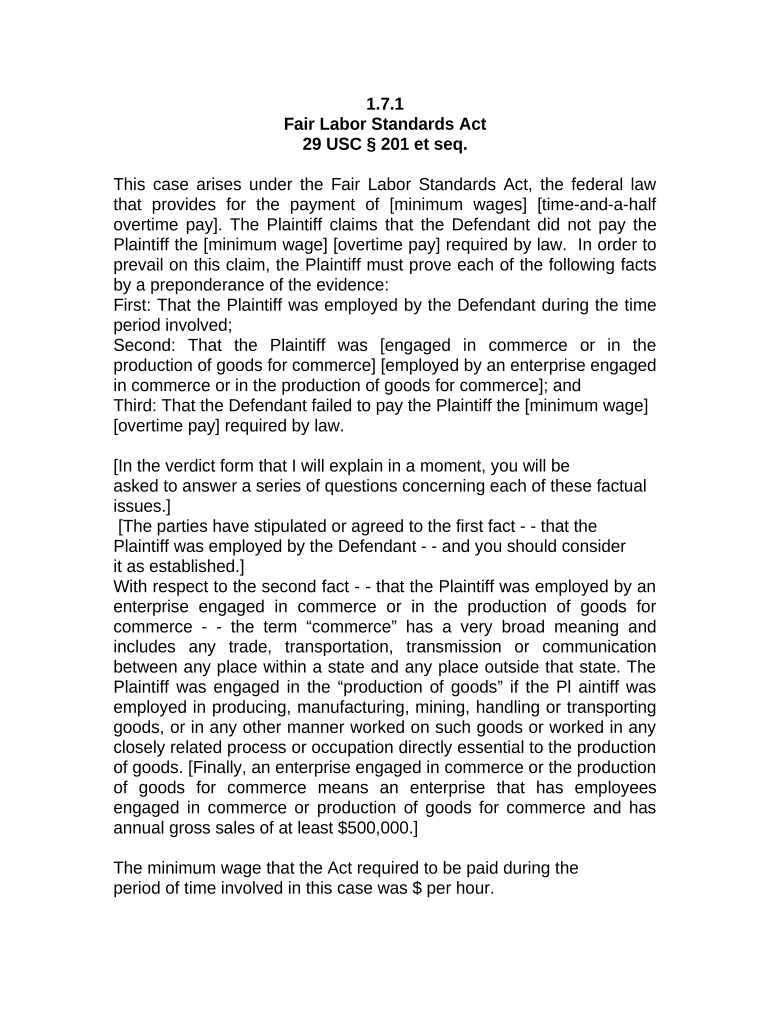 1.7.1
Fair Labor Standards Act
29 USC § 201 et seq.

This case arises under the Fair Labor Standards Act, the federal law that provides for the payment of [minimum wages] [time-and-a-half overtime pay]. The Plaintiff claims that the Defendant did not pay the Plaintiff the [minimum wage] [overtime pay] required by law. In order to prevail on this claim, the Plaintiff must prove each of the following facts by a preponderance of the evidence:
First: That the Plaintiff was employed by the Defendant during the time period involved;
Second: That the Plaintiff was [engaged in commerce or in the production of goods for commerce] [employed by an enterprise engaged in commerce or in the production of goods for commerce]; and
Third: That the Defendant failed to pay the Plaintiff the [minimum wage] [overtime pay] required by law.

[In the verdict form that I will explain in a moment, you will be asked to answer a series of questions concerning each of these factual issues.]
[The parties have stipulated or agreed to the first fact - - that the Plaintiff was employed by the Defendant - - and you should consider it as established.]
With respect to the second fact - - that the Plaintiff was employed by an enterprise engaged in commerce or in the production of goods for commerce - - the term “commerce” has a very broad meaning and includes any trade, transportation, transmission or communication between any place within a state and any place outside that state. The Plaintiff was engaged in the “production of goods” if the Pl aintiff was employed in producing, manufacturing, mining, handling or transporting goods, or in any other manner worked on such goods or worked in any closely related process or occupation directly essential to the production of goods. [Finally, an enterprise engaged in commerce or the production of goods for commerce means an enterprise that has employees engaged in commerce or production of goods for commerce and has annual gross sales of at least $500,000.]

The minimum wage that the Act required to be paid during the period of time involved in this case was $ per hour.